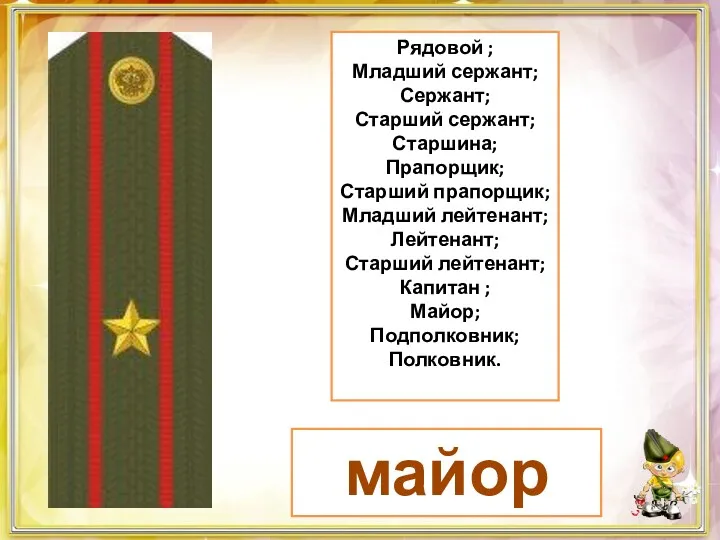 Рядовой ;
Младший сержант;
Сержант;
Старший сержант;
Старшина;
Прапорщик;
Старший прапорщик;
Младший лейтенант;
Лейтенант;
Старший лейтенант;
Капитан ;
Майор;
Подполковник;
Полковник.

майор